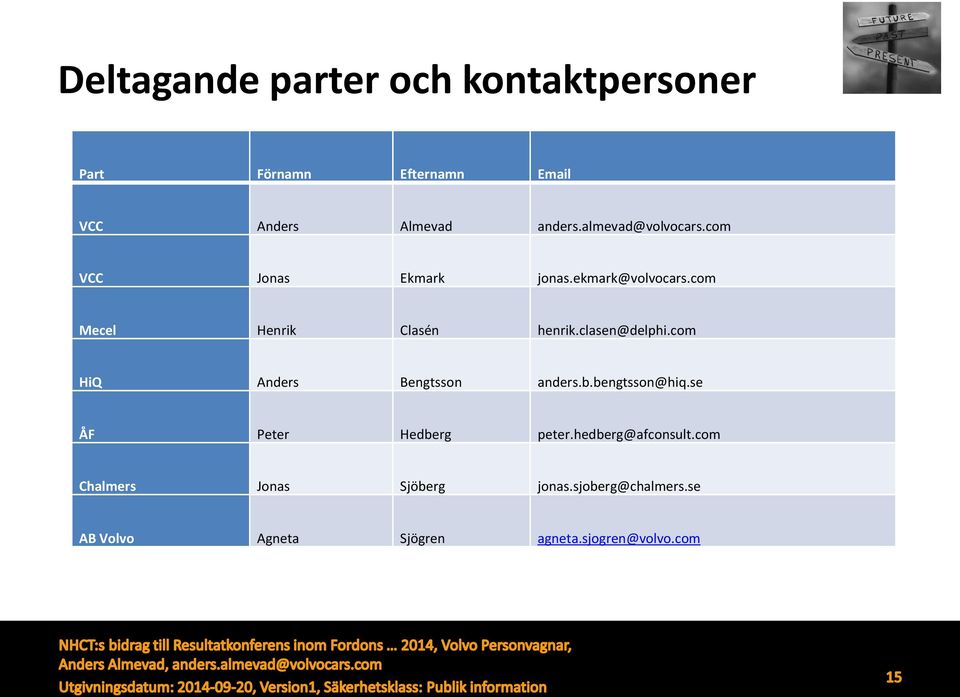 FUTURE
PAST
PRESENT

Deltagande parter och kontaktpersoner

| Part | Förnamn | Efternamn | Email |
|---|---|---|---|
| VCC | Anders | Almevad | anders.almevad@volvocars.com |
| VCC | Jonas | Ekmark | jonas.ekmark@volvocars.com |
| Mecel | Henrik | Clasén | henrik.clasen@delphi.com |
| HiQ | Anders | Bengtsson | anders.b.bengtsson@hiq.se |
| ÅF | Peter | Hedberg | peter.hedberg@afconsult.com |
| Chalmers | Jonas | Sjöberg | jonas.sjoberg@chalmers.se |
| AB Volvo | Agneta | Sjögren | agneta.sjogren@volvo.com |

NHCT:s bidrag till Resultatkonferens inom Fordons … 2014, Volvo Personvagnar, Anders Almevad, anders.almevad@volvocars.com
Utgivningsdatum: 2014-09-20, Version1, Säkerhetsklass: Publik information

15